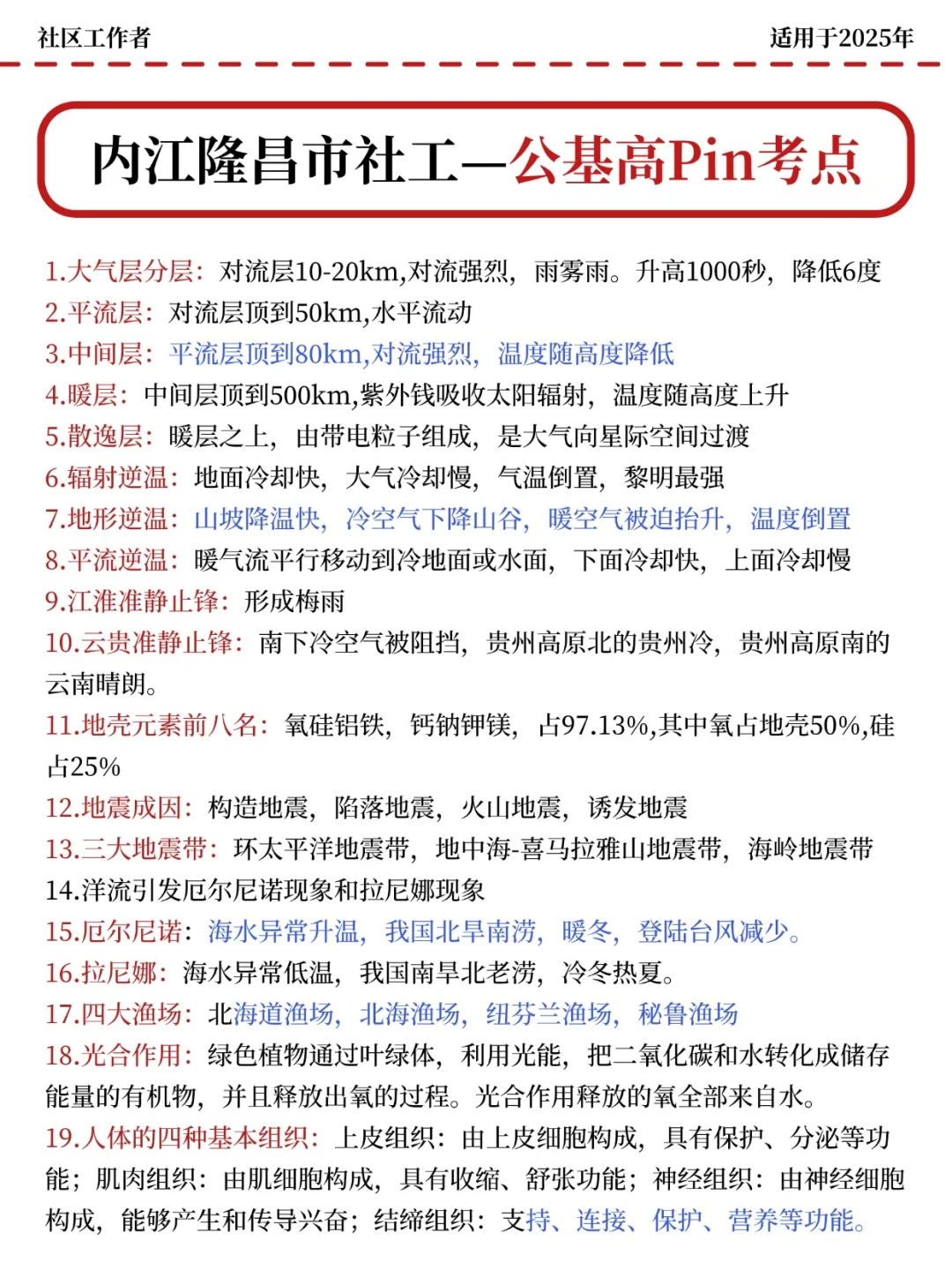 社区工作者

适用于2025年

内江隆昌市社工—公基高Pin考点

1.大气层分层：对流层10-20km,对流强烈，雨雾雨。升高1000秒，降低6度
2.平流层：对流层顶到50km,水平流动
3.中间层：平流层顶到80km,对流强烈，温度随高度降低
4.暖层：中间层顶到500km,紫外钱吸收太阳辐射，温度随高度上升
5.散逸层：暖层之上，由带电粒子组成，是大气向星际空间过渡
6.辐射逆温：地面冷却快，大气冷却慢，气温倒置，黎明最强
7.地形逆温：山坡降温快，冷空气下降山谷，暖空气被迫抬升，温度倒置
8.平流逆温：暖气流平行移动到冷地面或水面，下面冷却快，上面冷却慢
9.江淮准静止锋：形成梅雨
10.云贵准静止锋：南下冷空气被阻挡，贵州高原北的贵州冷，贵州高原南的云南晴朗。
11.地壳元素前八名：氧硅铝铁，钙钠钾镁，占97.13%,其中氧占地壳50%,硅占25%
12.地震成因：构造地震，陷落地震，火山地震，诱发地震
13.三大地震带：环太平洋地震带，地中海-喜马拉雅山地震带，海岭地震带
14.洋流引发厄尔尼诺现象和拉尼娜现象
15.厄尔尼诺：海水异常升温，我国北旱南涝，暖冬，登陆台风减少。
16.拉尼娜：海水异常低温，我国南旱北老涝，冷冬热夏。
17.四大渔场：北海道渔场，北海渔场，纽芬兰渔场，秘鲁渔场
18.光合作用：绿色植物通过叶绿体，利用光能，把二氧化碳和水转化成储存能量的有机物，并且释放出氧的过程。光合作用释放的氧全部来自水。
19.人体的四种基本组织：上皮组织：由上皮细胞构成，具有保护、分泌等功能；肌肉组织：由肌细胞构成，具有收缩、舒张功能；神经组织：由神经细胞构成，能够产生和传导兴奋；结缔组织：支持、连接、保护、营养等功能。